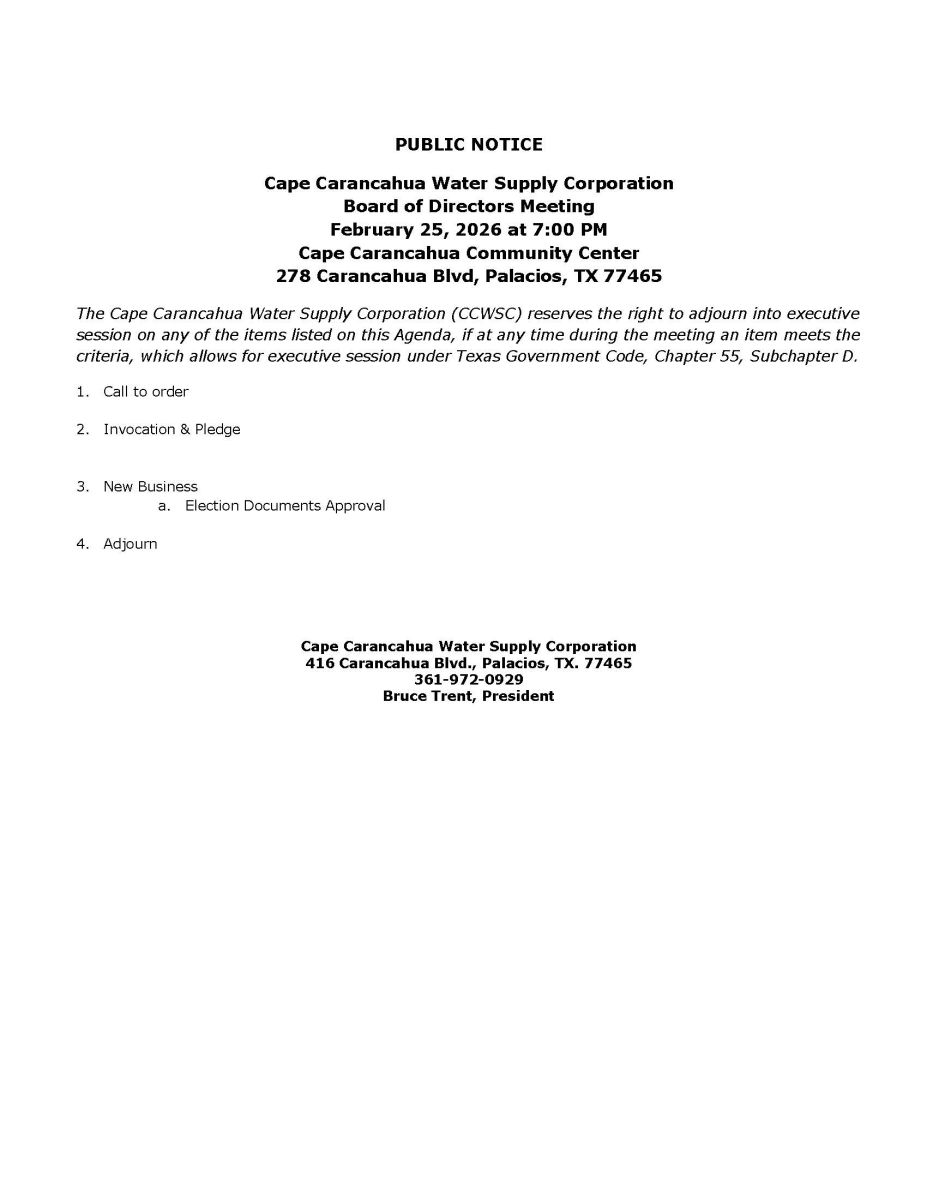 PUBLIC NOTICE

Cape Carancahua Water Supply Corporation
Board of Directors Meeting
February 25, 2026 at 7:00 PM
Cape Carancahua Community Center
278 Carancahua Blvd, Palacios, TX 77465

The Cape Carancahua Water Supply Corporation (CCWSC) reserves the right to adjourn into executive session on any of the items listed on this Agenda, if at any time during the meeting an item meets the criteria, which allows for executive session under Texas Government Code, Chapter 55, Subchapter D.

1. Call to order

2. Invocation & Pledge

3. New Business
a. Election Documents Approval

4. Adjourn

Cape Carancahua Water Supply Corporation
416 Carancahua Blvd., Palacios, TX. 77465
361-972-0929
Bruce Trent, President